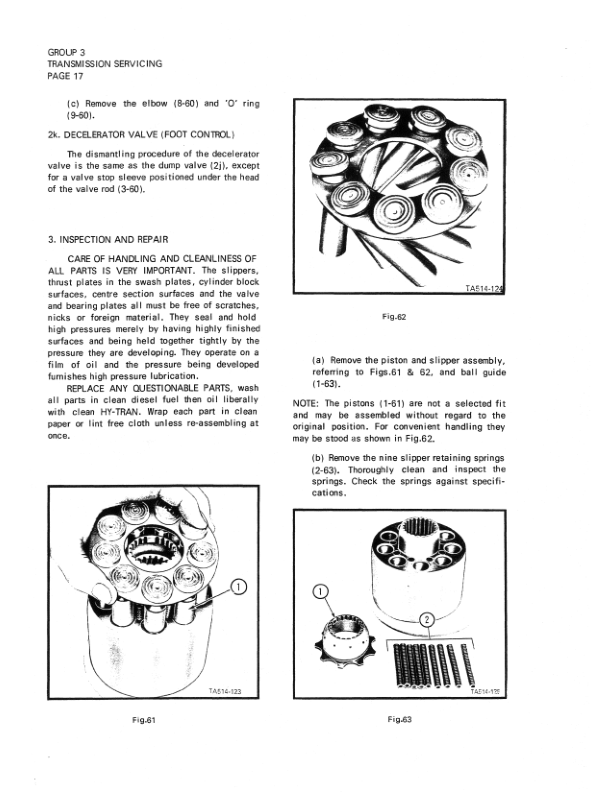 GROUP 3
TRANSMISSION SERVICING
PAGE 17

(c) Remove the elbow (8-60) and 'O' ring (9-60).

2k. DECELERATOR VALVE (FOOT CONTROL)

The dismantling procedure of the decelerator valve is the same as the dump valve (2j), except for a valve stop sleeve positioned under the head of the valve rod (3-60).

3. INSPECTION AND REPAIR

CARE OF HANDLING AND CLEANLINESS OF ALL PARTS IS VERY IMPORTANT. The slippers, thrust plates in the swash plates, cylinder block surfaces, centre section surfaces and the valve and bearing plates all must be free of scratches, nicks or foreign material. They seal and hold high pressures merely by having highly finished surfaces and being held together tightly by the pressure they are developing. They operate on a film of oil and the pressure being developed furnishes high pressure lubrication.

REPLACE ANY QUESTIONABLE PARTS, wash all parts in clean diesel fuel then oil liberally with clean HY-TRAN. Wrap each part in clean paper or lint free cloth unless re-assembling at once.

1

TA514-123

Fig.61

TA514-124

Fig.62

(a) Remove the piston and slipper assembly, referring to Figs.61 & 62, and ball guide (1-63).

NOTE: The pistons (1-61) are not a selected fit and may be assembled without regard to the original position. For convenient handling they may be stood as shown in Fig.62.

(b) Remove the nine slipper retaining springs (2-63). Thoroughly clean and inspect the springs. Check the springs against specifications.

1

2

TA514-125

Fig.63